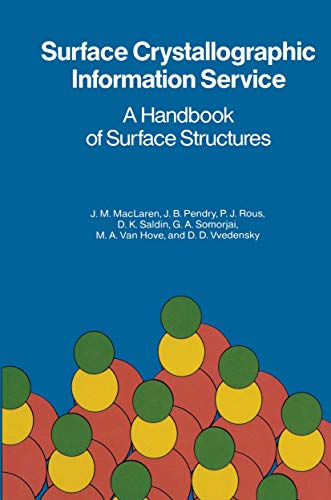 Surface Crystallographic Information Service

A Handbook of Surface Structures

J. M. MacLaren, J. B. Pendry, P. J. Rous, D. K. Saldin, G. A. Somorjai, M. A. Van Hove, and D. D. Vvedensky